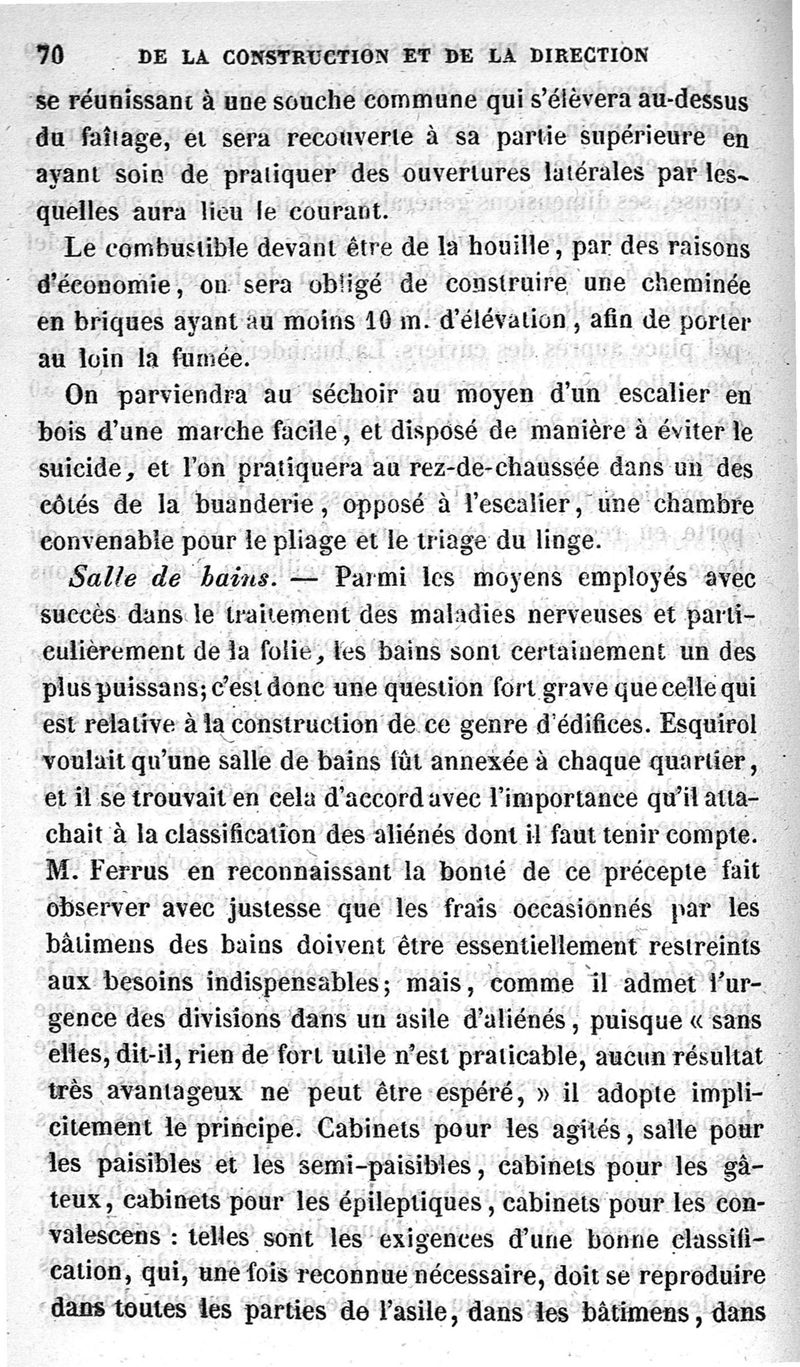 70 DE LA CONSTRUCTION ET DE LA DIRECTION

se réunissant à une souche commune qui s'élèvera au-dessus du faîtage, et sera recouverte à sa partie supérieure en ayant soin de pratiquer des ouvertures latérales par lesquelles aura lieu le courant.

Le combustible devant être de la houille, par des raisons d'économie, on sera obligé de construire une cheminée en briques ayant au moins 10 m. d'élévation, afin de porter au loin la fumée.

On parviendra au séchoir au moyen d'un escalier en bois d'une marche facile, et disposé de manière à éviter le suicide, et l'on pratiquera au rez-de-chaussée dans un des côtés de la buanderie, opposé à l'escalier, une chambre convenable pour le pliage et le triage du linge.

Salle de bains. — Parmi les moyens employés avec succès dans le traitement des maladies nerveuses et particulièrement de la folie, les bains sont certainement un des plus puissans; c'est donc une question fort grave que celle qui est relative à la construction de ce genre d'édifices. Esquirol voulait qu'une salle de bains fût annexée à chaque quartier, et il se trouvait en cela d'accord avec l'importance qu'il attachait à la classification des aliénés dont il faut tenir compte. M. Ferrus en reconnaissant la bonté de ce précepte fait observer avec justesse que les frais occasionnés par les bâtimens des bains doivent être essentiellement restreints aux besoins indispensables; mais, comme il admet l'urgence des divisions dans un asile d'aliénés, puisque « sans elles, dit-il, rien de fort utile n'est praticable, aucun résultat très avantageux ne peut être espéré, » il adopte implicitement le principe. Cabinets pour les agités, salle pour les paisibles et les semi-paisibles, cabinets pour les gâteux, cabinets pour les épileptiques, cabinets pour les convalescens : telles sont les exigences d'une bonne classification, qui, une fois reconnue nécessaire, doit se reproduire dans toutes les parties de l'asile, dans les bâtimens, dans